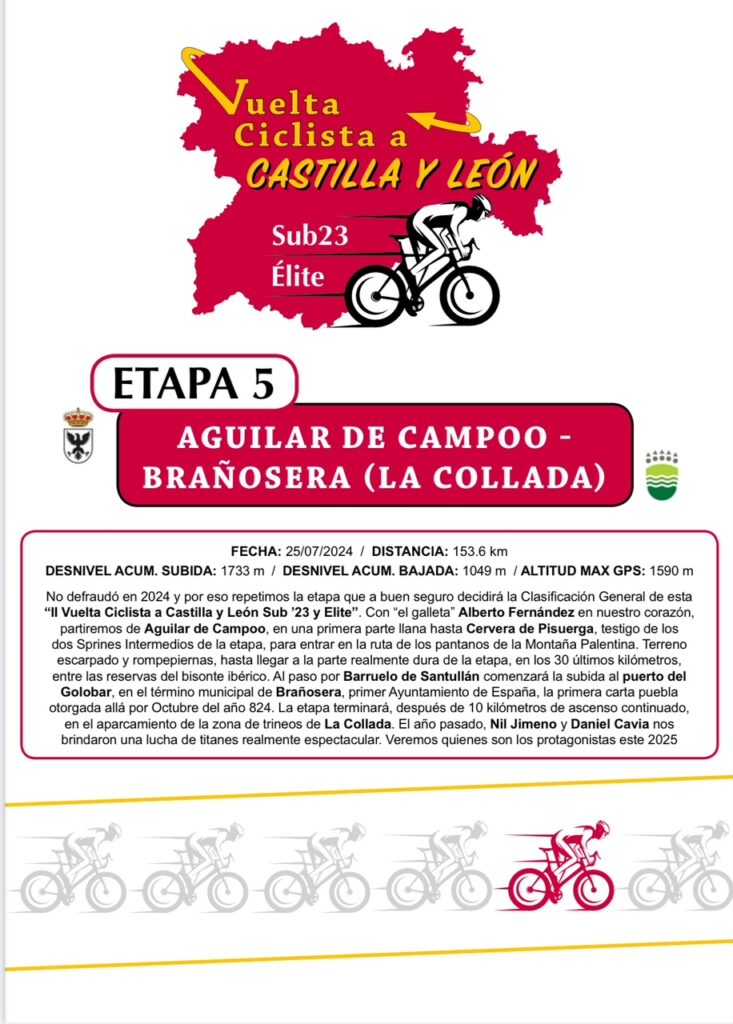 Vuelta Ciclista a CASTILLA Y LEÓN

Sub23
Élite

ETAPA 5

AGUILAR DE CAMPOO - BRAÑOSERA (LA COLLADA)

FECHA: 25/07/2024 / DISTANCIA: 153.6 km
DESNIVEL ACUM. SUBIDA: 1733 m / DESNIVEL ACUM. BAJADA: 1049 m / ALTITUD MAX GPS: 1590 m

No defraudó en 2024 y por eso repetimos la etapa que a buen seguro decidirá la Clasificación General de esta "II Vuelta Ciclista a Castilla y León Sub '23 y Elite". Con "el galleta" Alberto Fernández en nuestro corazón, partiremos de Aguilar de Campoo, en una primera parte llana hasta Cervera de Pisuerga, testigo de los dos Sprines Intermedios de la etapa, para entrar en la ruta de los pantanos de la Montaña Palentina. Terreno escarpado y rompepiernas, hasta llegar a la parte realmente dura de la etapa, en los 30 últimos kilómetros, entre las reservas del bisonte ibérico. Al paso por Barruelo de Santullán comenzará la subida al puerto del Golobar, en el término municipal de Brañosera, primer Ayuntamiento de España, la primera carta puebla otorgada allá por Octubre del año 824. La etapa terminará, después de 10 kilómetros de ascenso continuado, en el aparcamiento de la zona de trineos de La Collada. El año pasado, Nil Jimeno y Daniel Cavia nos brindaron una lucha de titanes realmente espectacular. Veremos quienes son los protagonistas este 2025